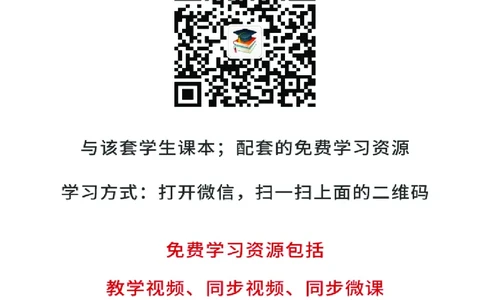 与该套学生课本；配套的免费学习资源

学习方式：打开微信，扫一扫上面的二维码

免费学习资源包括

教学视频、同步视频、同步微课